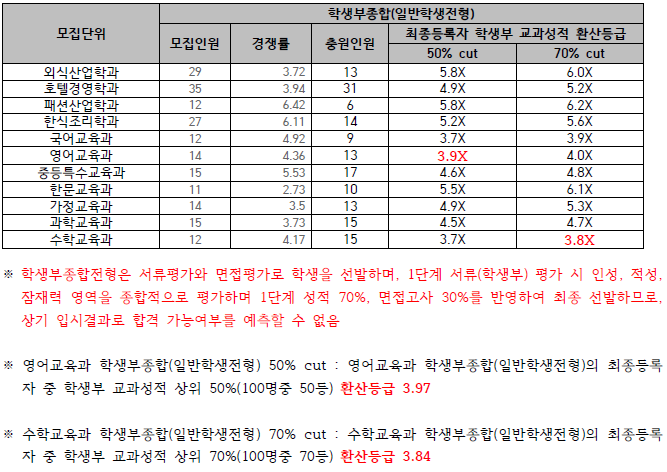 | 모집단위 | 학생부종합(일반학생전형) | | | | |
|---|---|---|---|---|---|
| | 모집인원 | 경쟁률 | 충원인원 | 최종등록자 학생부 교과성적 환산등급 | |
| | | | | 50% cut | 70% cut |
| 외식산업학과 | 29 | 3.72 | 13 | 5.8X | 6.0X |
| 호텔경영학과 | 35 | 3.94 | 31 | 4.9X | 5.2X |
| 패션산업학과 | 12 | 6.42 | 6 | 5.8X | 6.2X |
| 한식조리학과 | 27 | 6.11 | 14 | 5.2X | 5.6X |
| 국어교육과 | 12 | 4.92 | 9 | 3.7X | 3.9X |
| 영어교육과 | 14 | 4.36 | 13 | 3.9X | 4.0X |
| 중등특수교육과 | 15 | 5.53 | 17 | 4.6X | 4.8X |
| 한문교육과 | 11 | 2.73 | 10 | 5.5X | 6.1X |
| 가정교육과 | 14 | 3.5 | 13 | 4.9X | 5.3X |
| 과학교육과 | 15 | 3.73 | 15 | 4.5X | 4.7X |
| 수학교육과 | 12 | 4.17 | 15 | 3.7X | 3.8X |

※ 학생부종합전형은 서류평가와 면접평가로 학생을 선발하며, 1단계 서류(학생부) 평가 시 인성, 적성, 잠재력 영역을 종합적으로 평가하며 1단계 성적 70%, 면접고사 30%를 반영하여 최종 선발하므로, 상기 입시결과로 합격 가능여부를 예측할 수 없음

※ 영어교육과 학생부종합(일반학생전형) 50% cut : 영어교육과 학생부종합(일반학생전형)의 최종등록자 중 학생부 교과성적 상위 50%(100명중 50등) 환산등급 3.97

※ 수학교육과 학생부종합(일반학생전형) 70% cut : 수학교육과 학생부종합(일반학생전형)의 최종등록자 중 학생부 교과성적 상위 70%(100명중 70등) 환산등급 3.84